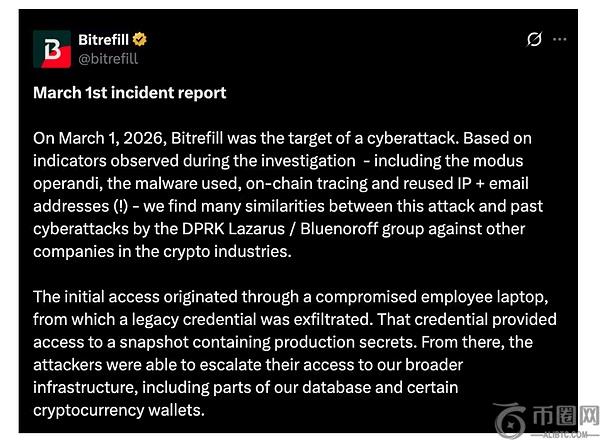 Bitrefill
@bitrefill

March 1st incident report

On March 1, 2026, Bitrefill was the target of a cyberattack. Based on indicators observed during the investigation - including the modus operandi, the malware used, on-chain tracing and reused IP + email addresses (!) - we find many similarities between this attack and past cyberattacks by the DPRK Lazarus / Bluenoroff group against other companies in the crypto industries.

The initial access originated through a compromised employee laptop, from which a legacy credential was exfiltrated. That credential provided access to a snapshot containing production secrets. From there, the attackers were able to escalate their access to our broader infrastructure, including parts of our database and certain cryptocurrency wallets.

币圈网
ALIBTC.COM